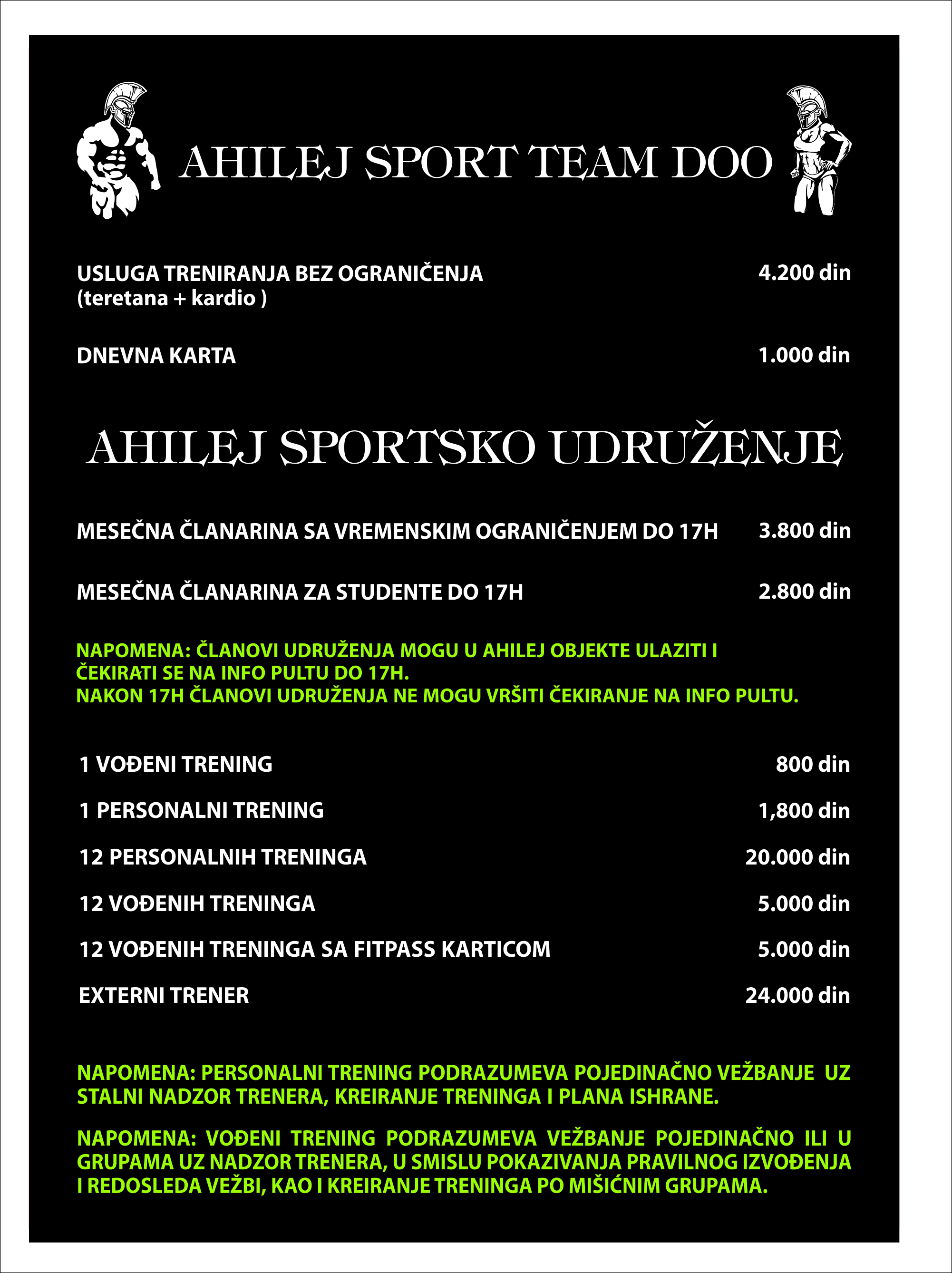 AHILEJ SPORT TEAM DOO

USLUGA TRENIRANJA BEZ OGRANIČENJA (teretana + kardio ) 4.200 din

DNEVNA KARTA 1.000 din

AHILEJ SPORTSKO UDRUŽENJE

MESEČNA ČLANARINA SA VREMENSKIM OGRANIČENJEM DO 17H 3.800 din

MESEČNA ČLANARINA ZA STUDENTE DO 17H 2.800 din

NAPOMENA: ČLANOVI UDRUŽENJA MOGU U AHILEJ OBJEKTE ULAZITI I ČEKIRATI SE NA INFO PULTU DO 17H.
NAKON 17H ČLANOVI UDRUŽENJA NE MOGU VRŠITI ČEKIRANJE NA INFO PULTU.

1 VOĐENI TRENING 800 din

1 PERSONALNI TRENING 1,800 din

12 PERSONALNIH TRENINGA 20.000 din

12 VOĐENIH TRENINGA 5.000 din

12 VOĐENIH TRENINGA SA FITPASS KARTICOM 5.000 din

EXTERNI TRENER 24.000 din

NAPOMENA: PERSONALNI TRENING PODRAZUMEVA POJEDINAČNO VEŽBANJE UZ STALNI NADZOR TRENERA, KREIRANJE TRENINGA I PLANA ISHRANE.

NAPOMENA: VOĐENI TRENING PODRAZUMEVA VEŽBANJE POJEDINAČNO ILI U GRUPAMA UZ NADZOR TRENERA, U SMISLU POKAZIVANJA PRAVILNOG IZVOĐENJA I REDOSLEDA VEŽBI, KAO I KREIRANJE TRENINGA PO MIŠIĆNIM GRUPAMA.